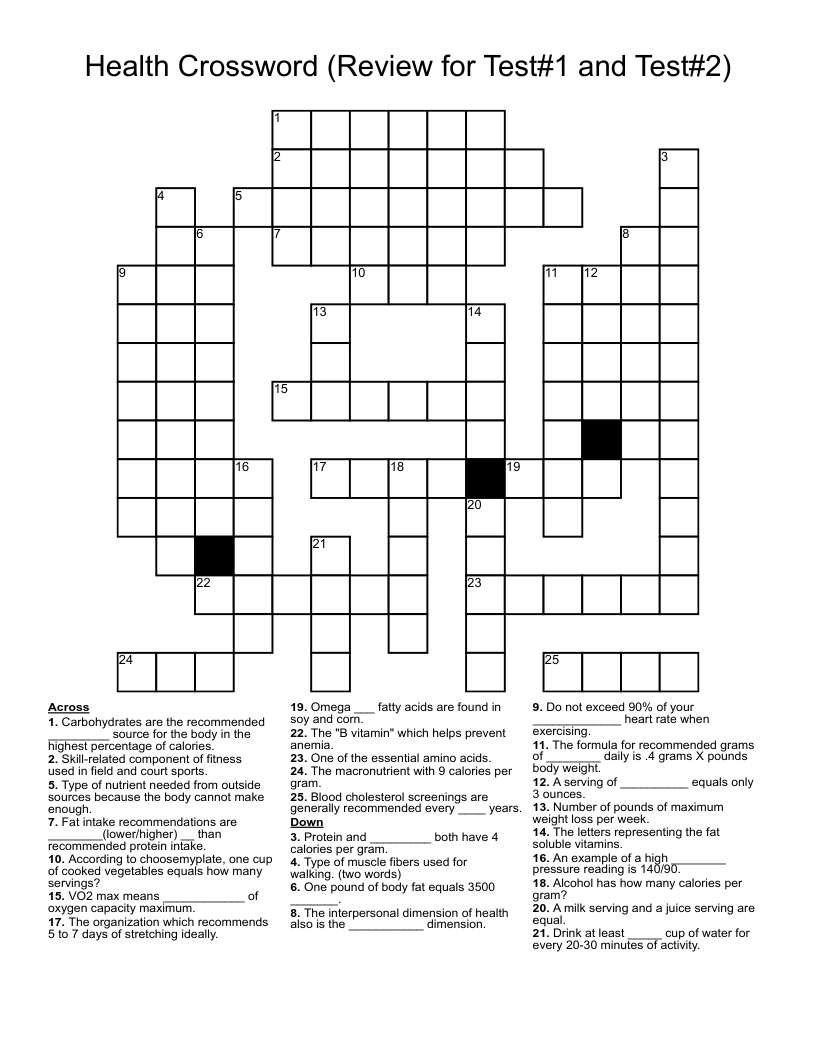 Health Crossword (Review for Test#1 and Test#2)

1 2 3 4 5 6 7 8 9 10 11 12 13 14 15 16 17 18 19 20 21 22 23 24 25

**Across**
**1.** Carbohydrates are the recommended _________ source for the body in the highest percentage of calories.
**2.** Skill-related component of fitness used in field and court sports.
**5.** Type of nutrient needed from outside sources because the body cannot make enough.
**7.** Fat intake recommendations are ________(lower/higher) __ than recommended protein intake.
**10.** According to choosemyplate, one cup of cooked vegetables equals how many servings?
**15.** VO2 max means ____________ of oxygen capacity maximum.
**17.** The organization which recommends 5 to 7 days of stretching ideally.
**19.** Omega ___ fatty acids are found in soy and corn.
**22.** The "B vitamin" which helps prevent anemia.
**23.** One of the essential amino acids.
**24.** The macronutrient with 9 calories per gram.
**25.** Blood cholesterol screenings are generally recommended every ____ years.

**Down**
**3.** Protein and _________ both have 4 calories per gram.
**4.** Type of muscle fibers used for walking. (two words)
**6.** One pound of body fat equals 3500 _______.
**8.** The interpersonal dimension of health also is the ___________ dimension.
**9.** Do not exceed 90% of your _____________ heart rate when exercising.
**11.** The formula for recommended grams of ________ daily is .4 grams X pounds body weight.
**12.** A serving of __________ equals only 3 ounces.
**13.** Number of pounds of maximum weight loss per week.
**14.** The letters representing the fat soluble vitamins.
**16.** An example of a high ________ pressure reading is 140/90.
**18.** Alcohol has how many calories per gram?
**20.** A milk serving and a juice serving are equal.
**21.** Drink at least _____ cup of water for every 20-30 minutes of activity.